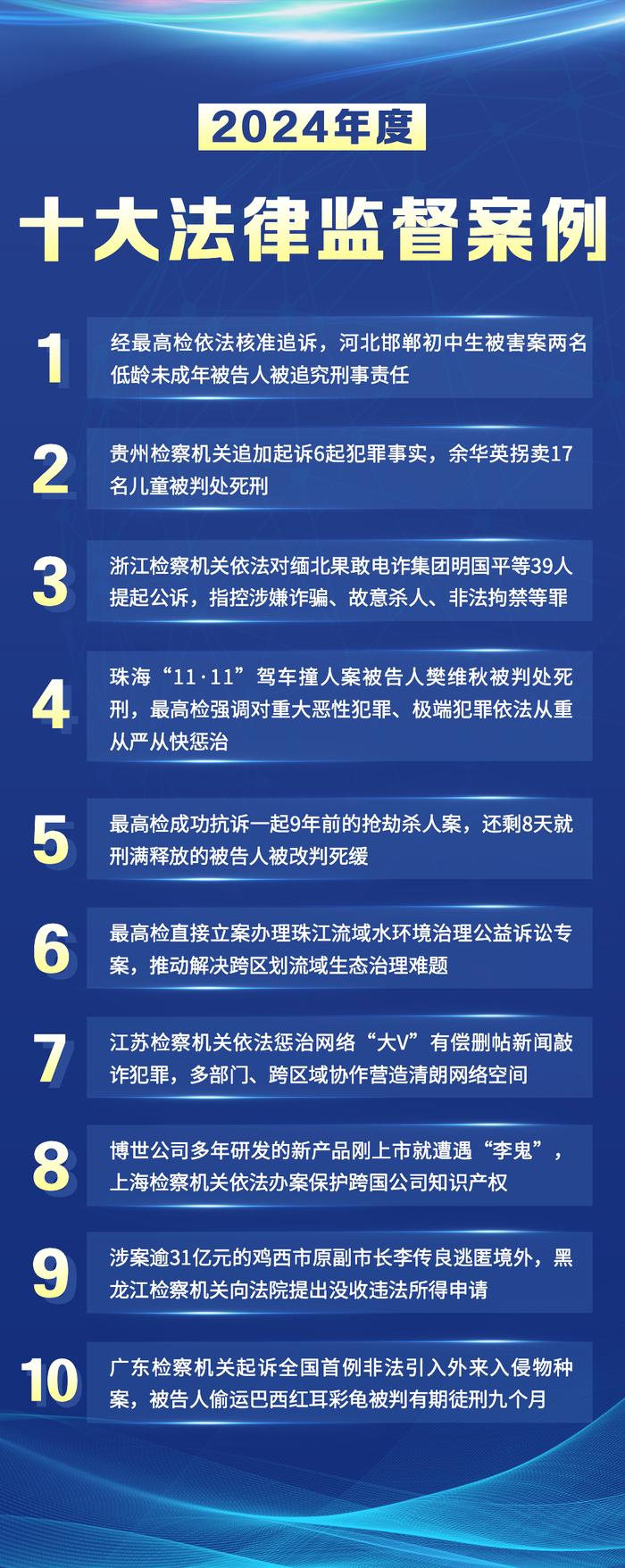 2024年度

十大法律监督案例

1 经最高检依法核准追诉，河北邯郸初中生被害案两名低龄未成年被告人被追究刑事责任

2 贵州检察机关追加起诉6起犯罪事实，余华英拐卖17名儿童被判处死刑

3 浙江检察机关依法对缅北果敢电诈集团明国平等39人提起公诉，指控涉嫌诈骗、故意杀人、非法拘禁等罪

4 珠海“11·11”驾车撞人案被告人樊维秋被判处死刑，最高检强调对重大恶性犯罪、极端犯罪依法从重从严从快惩治

5 最高检成功抗诉一起9年前的抢劫杀人案，还剩8天就刑满释放的被告人被改判死缓

6 最高检直接立案办理珠江流域水环境治理公益诉讼专案，推动解决跨区划流域生态治理难题

7 江苏检察机关依法惩治网络“大V”有偿删帖新闻敲诈犯罪，多部门、跨区域协作营造清朗网络空间

8 博世公司多年研发的新产品刚上市就遭遇“李鬼”，上海检察机关依法办案保护跨国公司知识产权

9 涉案逾31亿元的鸡西市原副市长李传良逃匿境外，黑龙江检察机关向法院提出没收违法所得申请

10 广东检察机关起诉全国首例非法引入外来入侵物种案，被告人偷运巴西红耳彩龟被判有期徒刑九个月